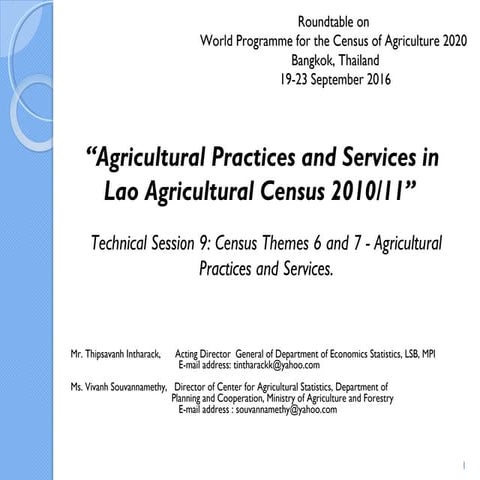 Roundtable on
World Programme for the Census of Agriculture 2020
Bangkok, Thailand
19-23 September 2016

“Agricultural Practices and Services in Lao Agricultural Census 2010/11”

Technical Session 9: Census Themes 6 and 7 - Agricultural Practices and Services.

Mr. Thipsavanh Intharack, Acting Director General of Department of Economics Statistics, LSB, MPI
E-mail address: tintharackk@yahoo.com

Ms. Vivanh Souvannamethy, Director of Center for Agricultural Statistics, Department of Planning and Cooperation, Ministry of Agriculture and Forestry
E-mail address : souvannamethy@yahoo.com

1